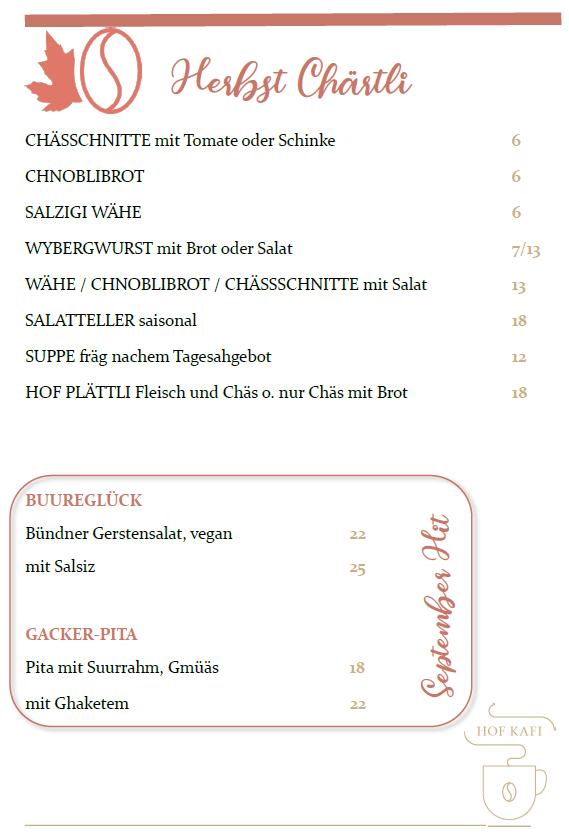 Herbst Chärtli

CHÄSSCHNITTE mit Tomate oder Schinke 6

CHNOBLIBROT 6

SALZIGI WÄHE 6

WYBERGWURST mit Brot oder Salat 7/13

WÄHE / CHNOBLIBROT / CHÄSSSCHNITTE mit Salat 13

SALATTELLER saisonal 18

SUPPE fräg nachem Tagesahgebot 12

HOF PLÄTTLI Fleisch und Chäs o. nur Chäs mit Brot 18

BUUREGLÜCK

Bündner Gerstensalat, vegan 22

mit Salsiz 25

GACKER-PITA

Pita mit Suurrahm, Gmüäs 18

mit Ghaketem 22

September Hit

HOF KAFI